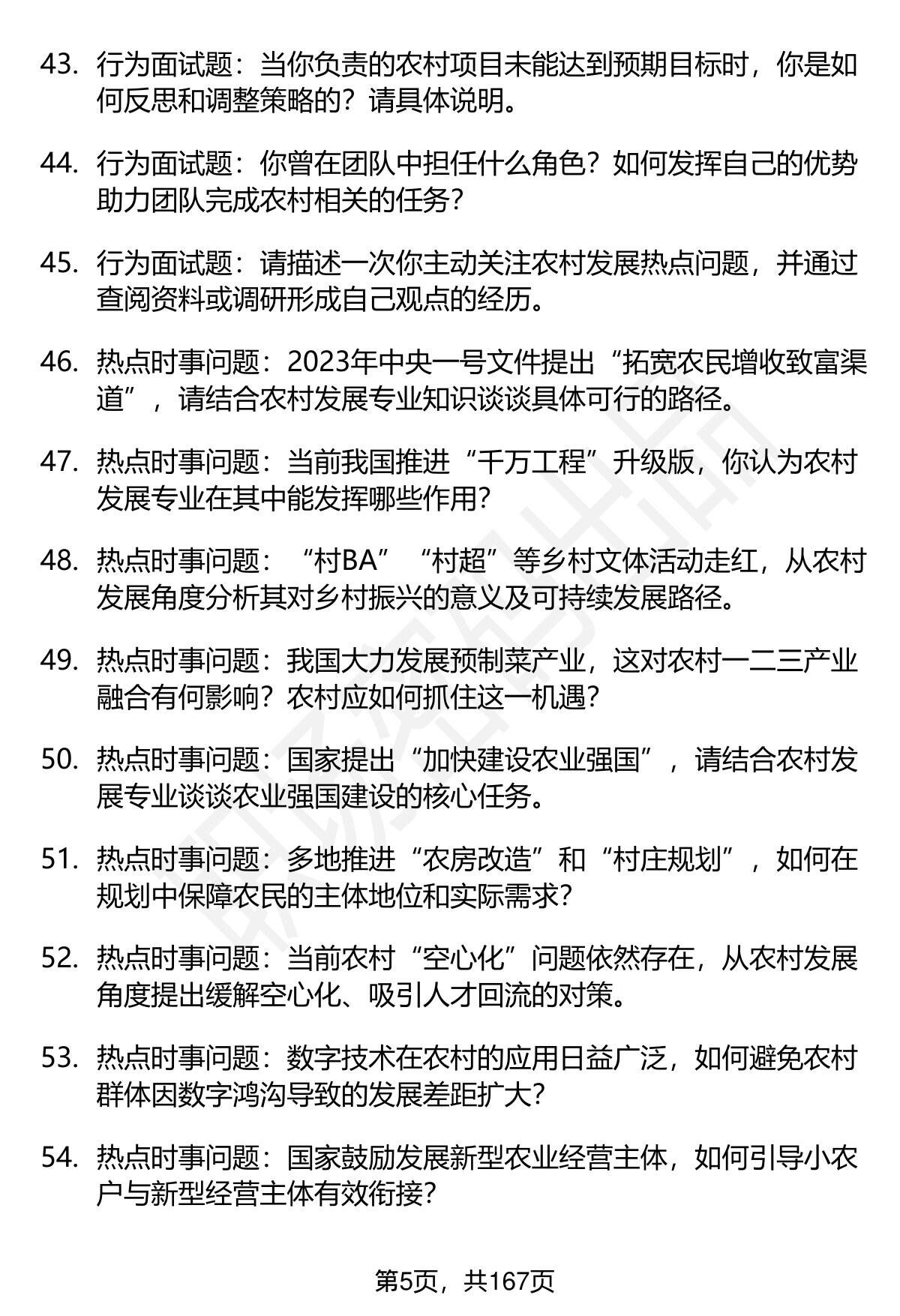 43. 行为面试题：当你负责的农村项目未能达到预期目标时，你是如何反思和调整策略的？请具体说明。

44. 行为面试题：你曾在团队中担任什么角色？如何发挥自己的优势助力团队完成农村相关的任务？

45. 行为面试题：请描述一次你主动关注农村发展热点问题，并通过查阅资料或调研形成自己观点的经历。

46. 热点时事问题：2023年中央一号文件提出“拓宽农民增收致富渠道”，请结合农村发展专业知识谈谈具体可行的路径。

47. 热点时事问题：当前我国推进“千万工程”升级版，你认为农村发展专业在其中能发挥哪些作用？

48. 热点时事问题：“村BA”“村超”等乡村文体活动走红，从农村发展角度分析其对乡村振兴的意义及可持续发展路径。

49. 热点时事问题：我国大力发展预制菜产业，这对农村一二三产业融合有何影响？农村应如何抓住这一机遇？

50. 热点时事问题：国家提出“加快建设农业强国”，请结合农村发展专业谈谈农业强国建设的核心任务。

51. 热点时事问题：多地推进“农房改造”和“村庄规划”，如何在规划中保障农民的主体地位和实际需求？

52. 热点时事问题：当前农村“空心化”问题依然存在，从农村发展角度提出缓解空心化、吸引人才回流的对策。

53. 热点时事问题：数字技术在农村的应用日益广泛，如何避免农村群体因数字鸿沟导致的发展差距扩大？

54. 热点时事问题：国家鼓励发展新型农业经营主体，如何引导小农户与新型经营主体有效衔接？

第5页，共167页